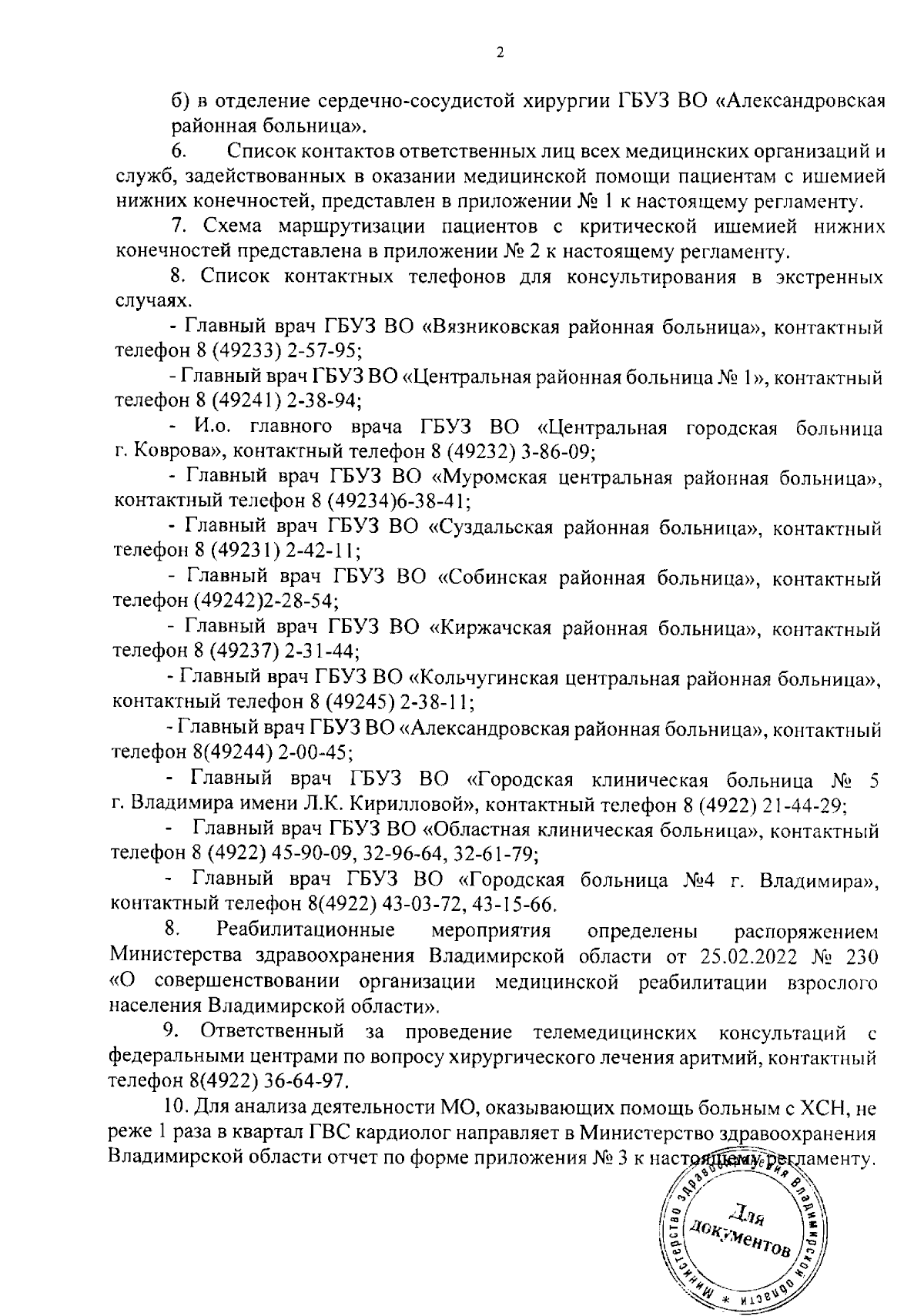 2

б) в отделение сердечно-сосудистой хирургии ГБУЗ ВО «Александровская районная больница».

6. Список контактов ответственных лиц всех медицинских организаций и служб, задействованных в оказании медицинской помощи пациентам с ишемией нижних конечностей, представлен в приложении № 1 к настоящему регламенту.

7. Схема маршрутизации пациентов с критической ишемией нижних конечностей представлена в приложении № 2 к настоящему регламенту.

8. Список контактных телефонов для консультирования в экстренных случаях.

- Главный врач ГБУЗ ВО «Вязниковская районная больница», контактный телефон 8 (49233) 2-57-95;

- Главный врач ГБУЗ ВО «Центральная районная больница № 1», контактный телефон 8 (49241) 2-38-94;

- И.о. главного врача ГБУЗ ВО «Центральная городская больница г. Коврова», контактный телефон 8 (49232) 3-86-09;

- Главный врач ГБУЗ ВО «Муромская центральная районная больница», контактный телефон 8 (49234)6-38-41;

- Главный врач ГБУЗ ВО «Суздальская районная больница», контактный телефон 8 (49231) 2-42-11;

- Главный врач ГБУЗ ВО «Собинская районная больница», контактный телефон (49242)2-28-54;

- Главный врач ГБУЗ ВО «Киржачская районная больница», контактный телефон 8 (49237) 2-31-44;

- Главный врач ГБУЗ ВО «Кольчугинская центральная районная больница», контактный телефон 8 (49245) 2-38-11;

- Главный врач ГБУЗ ВО «Александровская районная больница», контактный телефон 8(49244) 2-00-45;

- Главный врач ГБУЗ ВО «Городская клиническая больница № 5 г. Владимира имени Л.К. Кирилловой», контактный телефон 8 (4922) 21-44-29;

- Главный врач ГБУЗ ВО «Областная клиническая больница», контактный телефон 8 (4922) 45-90-09, 32-96-64, 32-61-79;

- Главный врач ГБУЗ ВО «Городская больница №4 г. Владимира», контактный телефон 8(4922) 43-03-72, 43-15-66.

8. Реабилитационные мероприятия определены распоряжением Министерства здравоохранения Владимирской области от 25.02.2022 № 230 «О совершенствовании организации медицинской реабилитации взрослого населения Владимирской области».

9. Ответственный за проведение телемедицинских консультаций с федеральными центрами по вопросу хирургического лечения аритмий, контактный телефон 8(4922) 36-64-97.

10. Для анализа деятельности МО, оказывающих помощь больным с ХСН, не реже 1 раза в квартал ГВС кардиолог направляет в Министерство здравоохранения Владимирской области отчет по форме приложения № 3 к настоящему регламенту.

Министерство здравоохранения Владимирской области * Для документов